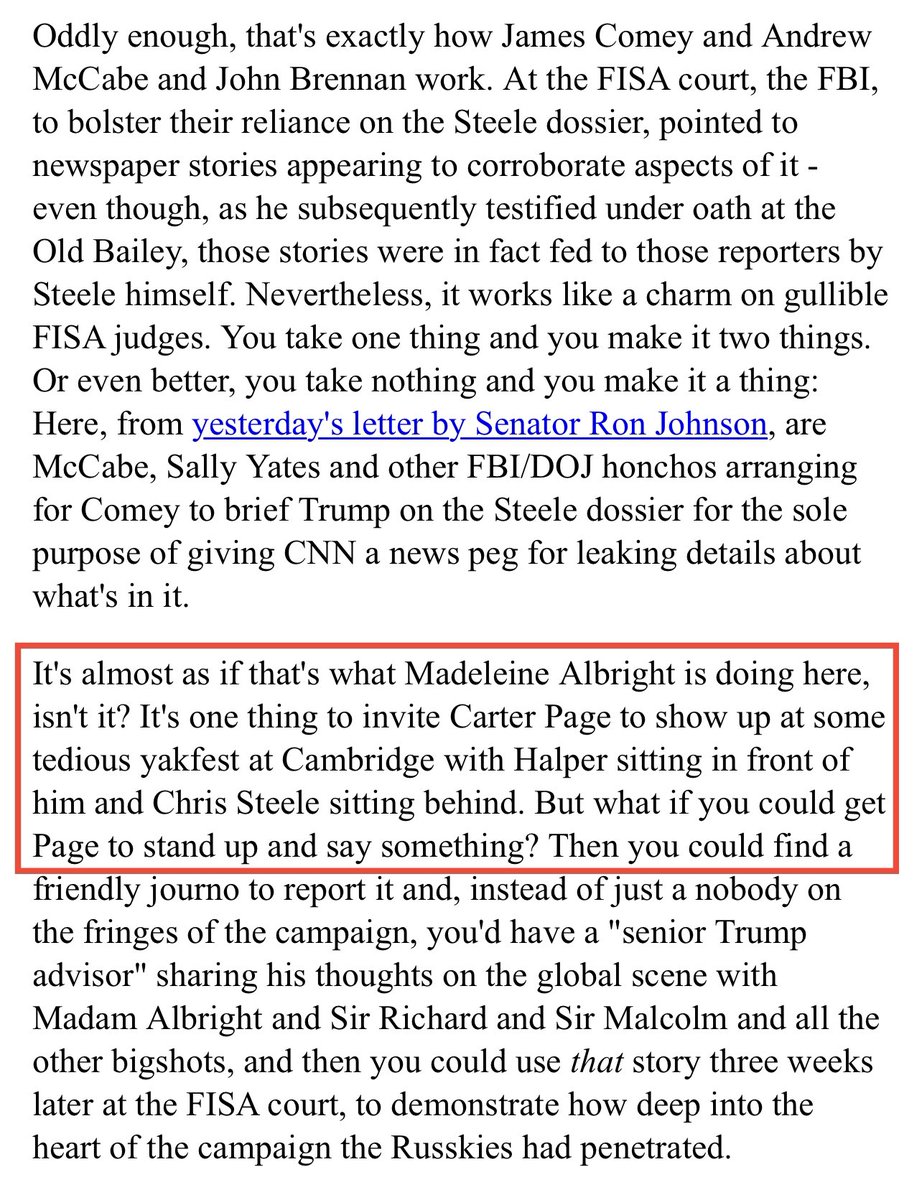 Oddly enough, that's exactly how James Comey and Andrew McCabe and John Brennan work. At the FISA court, the FBI, to bolster their reliance on the Steele dossier, pointed to newspaper stories appearing to corroborate aspects of it - even though, as he subsequently testified under oath at the Old Bailey, those stories were in fact fed to those reporters by Steele himself. Nevertheless, it works like a charm on gullible FISA judges. You take one thing and you make it two things. Or even better, you take nothing and you make it a thing: Here, from yesterday's letter by Senator Ron Johnson, are McCabe, Sally Yates and other FBI/DOJ honchos arranging for Comey to brief Trump on the Steele dossier for the sole purpose of giving CNN a news peg for leaking details about what's in it.

It's almost as if that's what Madeleine Albright is doing here, isn't it? It's one thing to invite Carter Page to show up at some tedious yakfest at Cambridge with Halper sitting in front of him and Chris Steele sitting behind. But what if you could get Page to stand up and say something? Then you could find a friendly journo to report it and, instead of just a nobody on the fringes of the campaign, you'd have a "senior Trump advisor" sharing his thoughts on the global scene with Madam Albright and Sir Richard and Sir Malcolm and all the other bigshots, and then you could use that story three weeks later at the FISA court, to demonstrate how deep into the heart of the campaign the Russkies had penetrated.